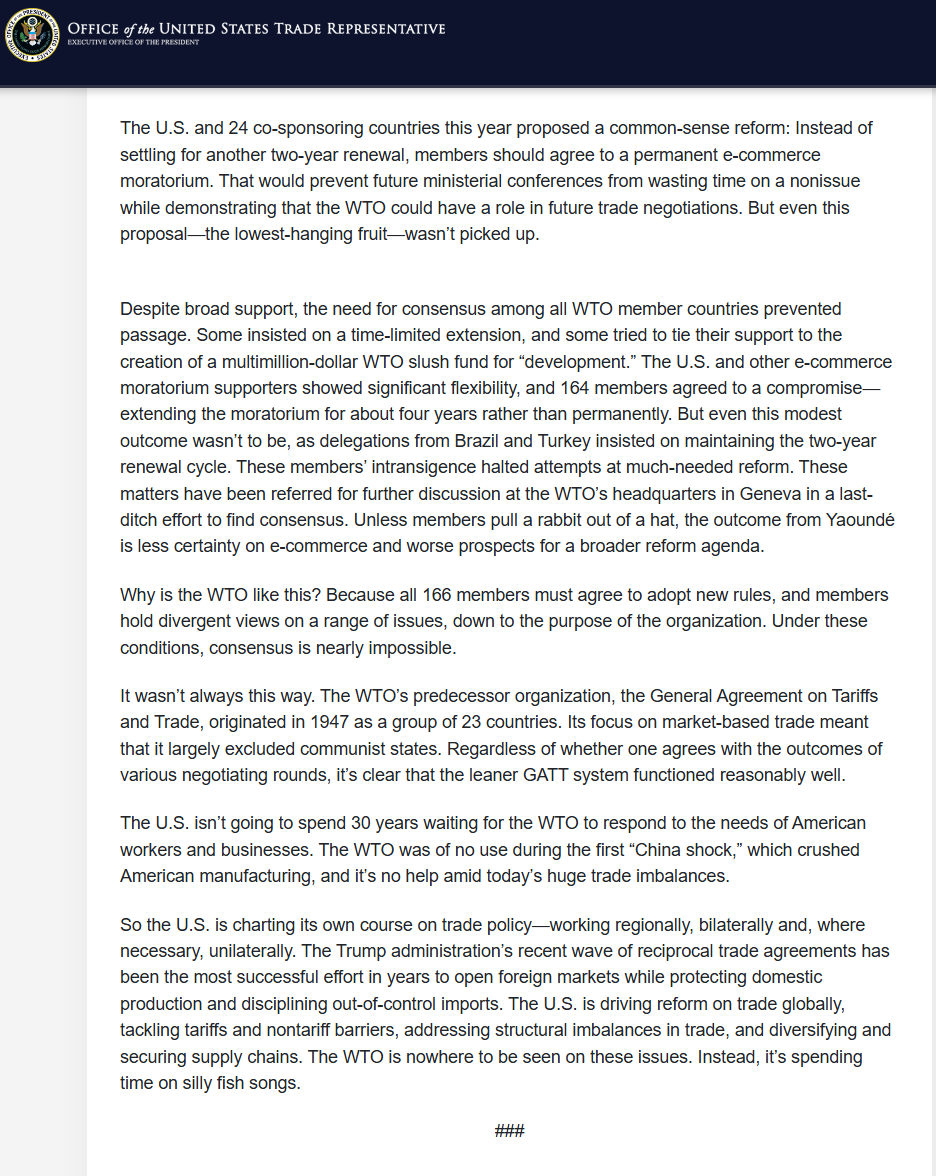 OFFICE of the UNITED STATES TRADE REPRESENTATIVE
EXECUTIVE OFFICE OF THE PRESIDENT

The U.S. and 24 co-sponsoring countries this year proposed a common-sense reform: Instead of settling for another two-year renewal, members should agree to a permanent e-commerce moratorium. That would prevent future ministerial conferences from wasting time on a nonissue while demonstrating that the WTO could have a role in future trade negotiations. But even this proposal—the lowest-hanging fruit—wasn't picked up.

Despite broad support, the need for consensus among all WTO member countries prevented passage. Some insisted on a time-limited extension, and some tried to tie their support to the creation of a multimillion-dollar WTO slush fund for "development." The U.S. and other e-commerce moratorium supporters showed significant flexibility, and 164 members agreed to a compromise—extending the moratorium for about four years rather than permanently. But even this modest outcome wasn't to be, as delegations from Brazil and Turkey insisted on maintaining the two-year renewal cycle. These members' intransigence halted attempts at much-needed reform. These matters have been referred for further discussion at the WTO's headquarters in Geneva in a last-ditch effort to find consensus. Unless members pull a rabbit out of a hat, the outcome from Yaoundé is less certainty on e-commerce and worse prospects for a broader reform agenda.

Why is the WTO like this? Because all 166 members must agree to adopt new rules, and members hold divergent views on a range of issues, down to the purpose of the organization. Under these conditions, consensus is nearly impossible.

It wasn't always this way. The WTO's predecessor organization, the General Agreement on Tariffs and Trade, originated in 1947 as a group of 23 countries. Its focus on market-based trade meant that it largely excluded communist states. Regardless of whether one agrees with the outcomes of various negotiating rounds, it's clear that the leaner GATT system functioned reasonably well.

The U.S. isn't going to spend 30 years waiting for the WTO to respond to the needs of American workers and businesses. The WTO was of no use during the first "China shock," which crushed American manufacturing, and it's no help amid today's huge trade imbalances.

So the U.S. is charting its own course on trade policy—working regionally, bilaterally and, where necessary, unilaterally. The Trump administration's recent wave of reciprocal trade agreements has been the most successful effort in years to open foreign markets while protecting domestic production and disciplining out-of-control imports. The U.S. is driving reform on trade globally, tackling tariffs and nontariff barriers, addressing structural imbalances in trade, and diversifying and securing supply chains. The WTO is nowhere to be seen on these issues. Instead, it's spending time on silly fish songs.

###